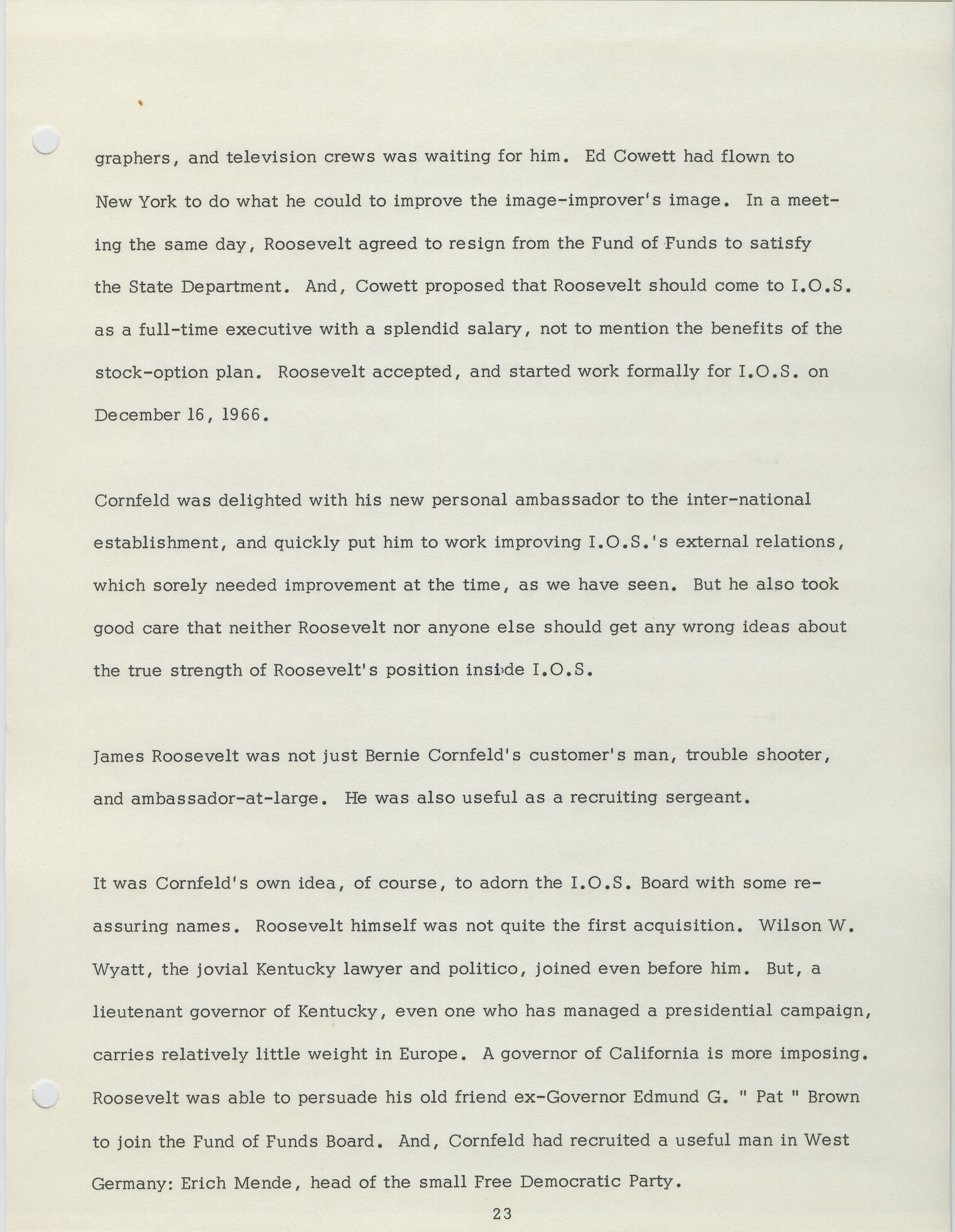 graphers, and television crews was waiting for him. Ed Cowett had flown to New York to do what he could to improve the image-improver's image. In a meeting the same day, Roosevelt agreed to resign from the Fund of Funds to satisfy the State Department. And, Cowett proposed that Roosevelt should come to I.O.S. as a full-time executive with a splendid salary, not to mention the benefits of the stock-option plan. Roosevelt accepted, and started work formally for I.O.S. on December 16, 1966.

Cornfeld was delighted with his new personal ambassador to the inter-national establishment, and quickly put him to work improving I.O.S.'s external relations, which sorely needed improvement at the time, as we have seen. But he also took good care that neither Roosevelt nor anyone else should get any wrong ideas about the true strength of Roosevelt's position inside I.O.S.

James Roosevelt was not just Bernie Cornfeld's customer's man, trouble shooter, and ambassador-at-large. He was also useful as a recruiting sergeant.

It was Cornfeld's own idea, of course, to adorn the I.O.S. Board with some reassuring names. Roosevelt himself was not quite the first acquisition. Wilson W. Wyatt, the jovial Kentucky lawyer and politico, joined even before him. But, a lieutenant governor of Kentucky, even one who has managed a presidential campaign, carries relatively little weight in Europe. A governor of California is more imposing. Roosevelt was able to persuade his old friend ex-Governor Edmund G. " Pat " Brown to join the Fund of Funds Board. And, Cornfeld had recruited a useful man in West Germany: Erich Mende, head of the small Free Democratic Party.

23